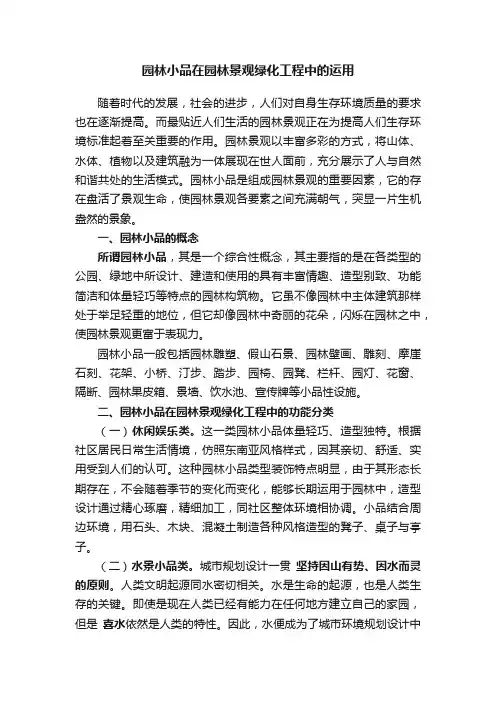 园林小品在园林景观绿化工程中的运用

随着时代的发展，社会的进步，人们对自身生存环境质量的要求也在逐渐提高。而最贴近人们生活的园林景观正在为提高人们生存环境标准起着至关重要的作用。园林景观以丰富多彩的方式，将山体、水体、植物以及建筑融为一体展现在世人面前，充分展示了人与自然和谐共处的生活模式。园林小品是组成园林景观的重要因素，它的存在盘活了景观生命，使园林景观各要素之间充满朝气，突显一片生机盎然的景象。

一、园林小品的概念

所谓园林小品，其是一个综合性概念，其主要指的是在各类型的公园、绿地中所设计、建造和使用的具有丰富情趣、造型别致、功能简洁和体量轻巧等特点的园林构筑物。它虽不像园林中主体建筑那样处于举足轻重的地位，但它却像园林中奇丽的花朵，闪烁在园林之中，使园林景观更富于表现力。

园林小品一般包括园林雕塑、假山石景、园林壁画、雕刻、摩崖石刻、花架、小桥、汀步、踏步、园椅、园凳、栏杆、园灯、花窗、隔断、园林果皮箱、景墙、饮水池、宣传牌等小品性设施。

二、园林小品在园林景观绿化工程中的功能分类

（一）休闲娱乐类。这一类园林小品体量轻巧、造型独特。根据社区居民日常生活情境，仿照东南亚风格样式，因其亲切、舒适、实用受到人们的认可。这种园林小品类型装饰特点明显，由于其形态长期存在，不会随着季节的变化而变化，能够长期运用于园林中，造型设计通过精心琢磨，精细加工，同社区整体环境相协调。小品结合周边环境，用石头、木块、混凝土制造各种风格造型的凳子、桌子与亭子。

（二）水景小品类。城市规划设计一贯 坚持因山有势、因水而灵的原则。人类文明起源同水密切相关。水是生命的起源，也是人类生存的关键。即使是现在人类已经有能力在任何地方建立自己的家园，但是 喜水依然是人类的特性。因此，水便成为了城市环境规划设计中